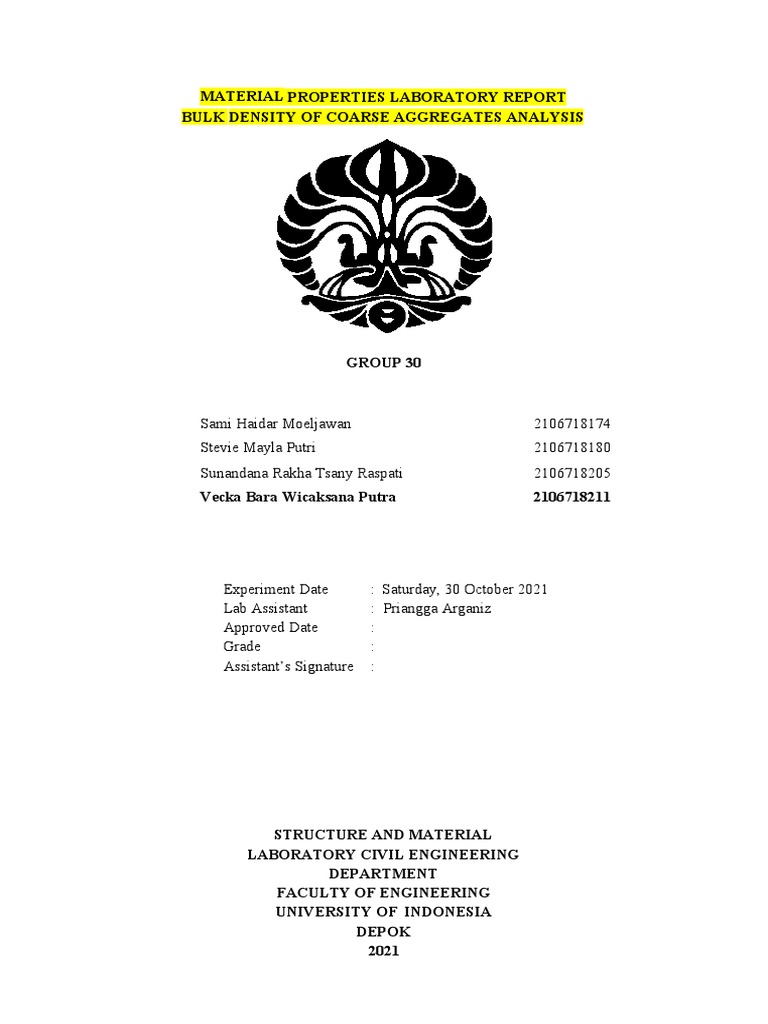 MATERIAL PROPERTIES LABORATORY REPORT
BULK DENSITY OF COARSE AGGREGATES ANALYSIS

GROUP 30

Sami Haidar Moeljawan 2106718174
Stevie Mayla Putri 2106718180
Sunandana Rakha Tsany Raspati 2106718205
Vecka Bara Wicaksana Putra 2106718211

Experiment Date : Saturday, 30 October 2021
Lab Assistant : Priangga Arganiz
Approved Date :
Grade :
Assistant's Signature :

STRUCTURE AND MATERIAL
LABORATORY CIVIL ENGINEERING
DEPARTMENT
FACULTY OF ENGINEERING
UNIVERSITY OF INDONESIA
DEPOK
2021